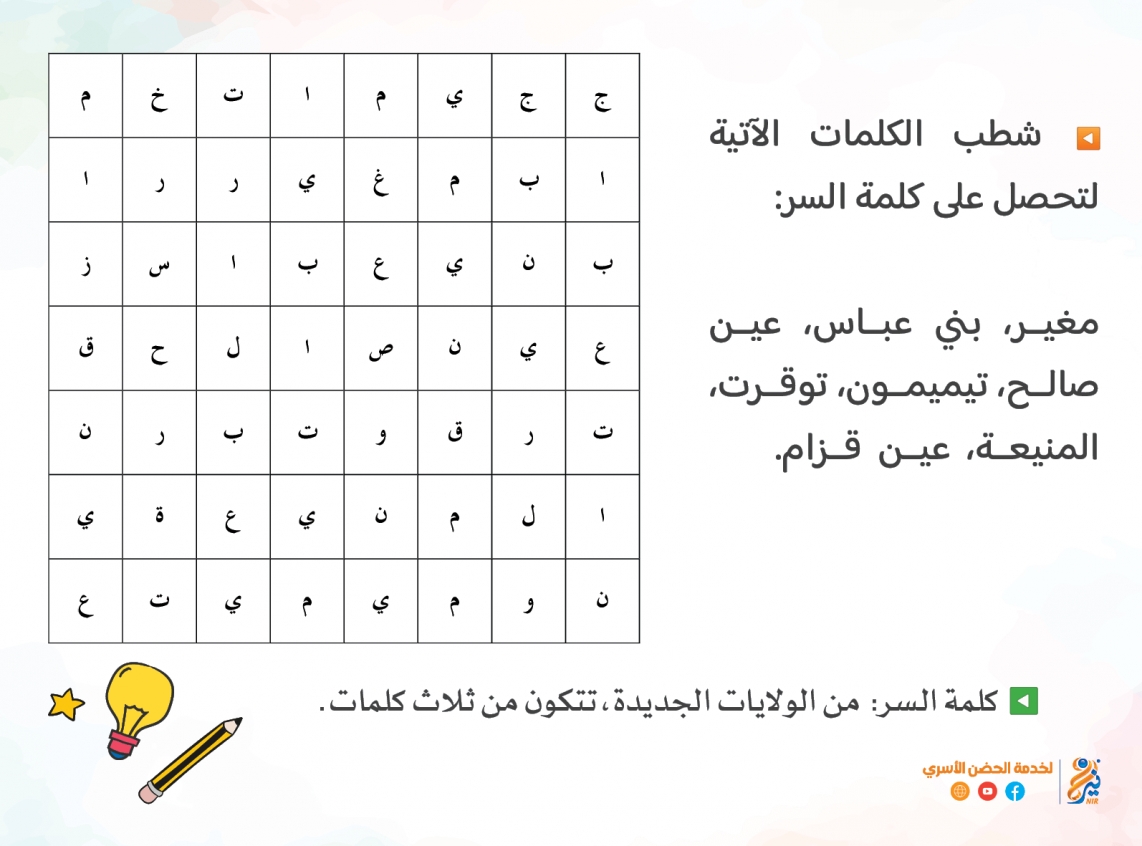 شطب الكلمات الآتية لتحصل على كلمة السر:

مغير، بني عباس، عين صالح، تيميمون، توقرت، المنيعة، عين قزام.

| ج | ج | ي | م | ا | ت | خ | م |
|---|---|---|---|---|---|---|---|
| ا | ب | م | غ | ي | ر | ر | ا |
| ب | ن | ي | ع | ب | ا | س | ز |
| ع | ي | ن | ص | ا | ل | ح | ق |
| ت | ر | ق | و | ت | ب | ر | ن |
| ا | ل | م | ن | ي | ع | ة | ي |
| ن | و | م | ي | م | ي | ت | ع |

كلمة السر: من الولايات الجديدة، تتكون من ثلاث كلمات.

لخدمة الحضن الأسري